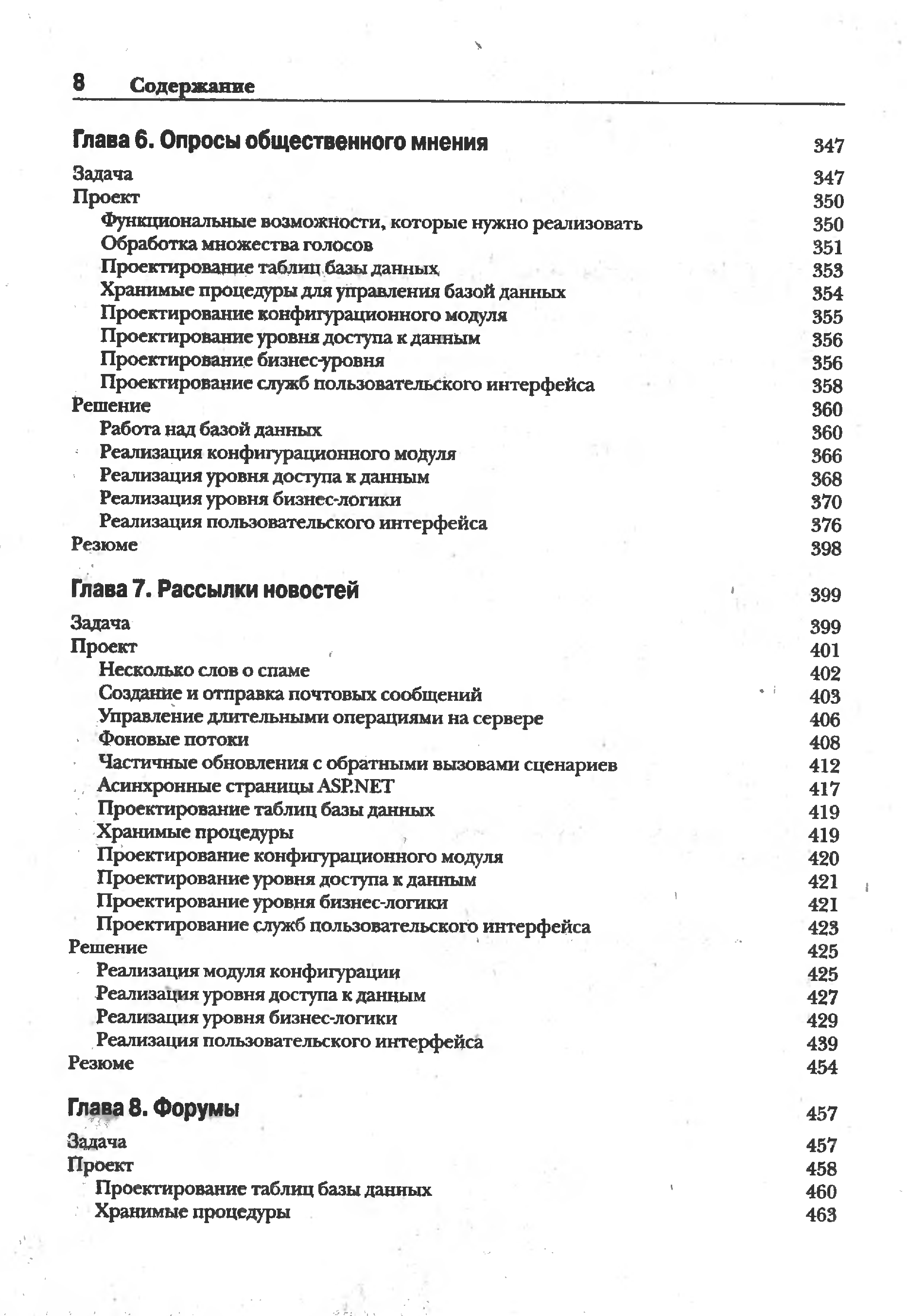 8 Содержание

Глава 6. Опросы общественного мнения 347

Задача 347
Проект 350
Функциональные возможности, которые нужно реализовать 350
Обработка множества голосов 351
Проектирование таблиц базы данных 353
Хранимые процедуры для управления базой данных 354
Проектирование конфигурационного модуля 355
Проектирование уровня доступа к данным 356
Проектирование бизнес-уровня 356
Проектирование служб пользовательского интерфейса 358
Решение 360
Работа над базой данных 360
Реализация конфигурационного модуля 366
Реализация уровня доступа к данным 368
Реализация уровня бизнес-логики 370
Реализация пользовательского интерфейса 376
Резюме 398

Глава 7. Рассылки новостей 399

Задача 399
Проект 401
Несколько слов о спаме 402
Создание и отправка почтовых сообщений 403
Управление длительными операциями на сервере 406
Фоновые потоки 408
Частичные обновления с обратными вызовами сценариев 412
Асинхронные страницы ASP.NET 417
Проектирование таблиц базы данных 419
Хранимые процедуры 419
Проектирование конфигурационного модуля 420
Проектирование уровня доступа к данным 421
Проектирование уровня бизнес-логики 421
Проектирование служб пользовательского интерфейса 423
Решение 425
Реализация модуля конфигурации 425
Реализация уровня доступа к данным 427
Реализация уровня бизнес-логики 429
Реализация пользовательского интерфейса 439
Резюме 454

Глава 8. Форумы 457

Задача 457
Проект 458
Проектирование таблиц базы данных 460
Хранимые процедуры 463